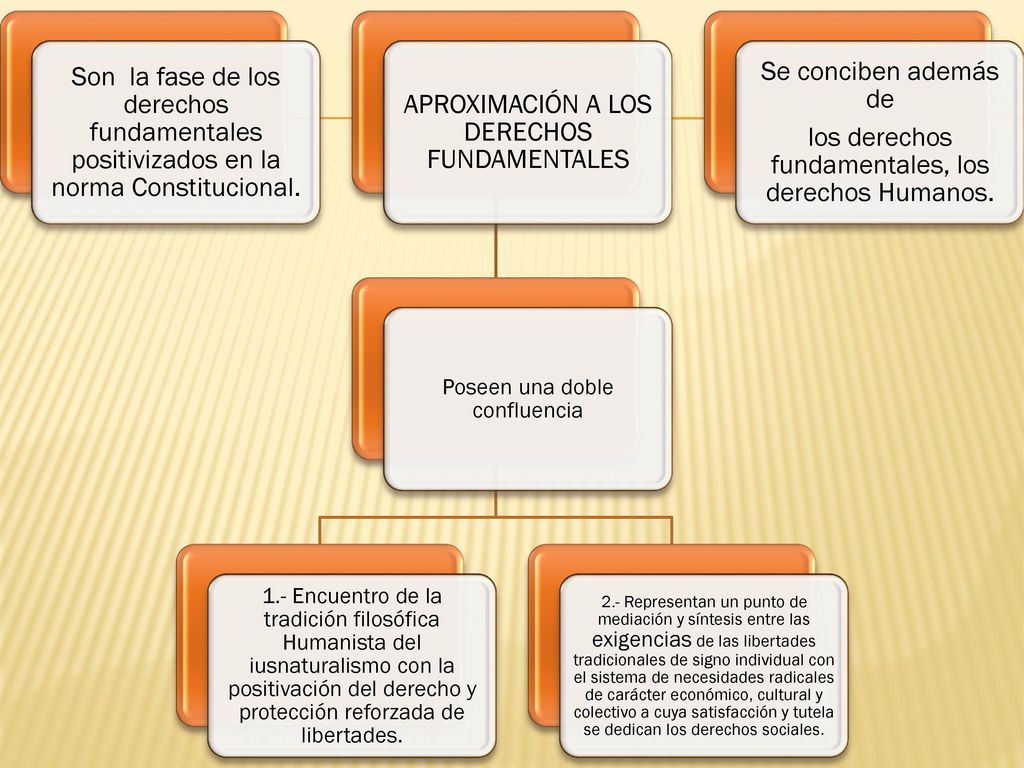 Son la fase de los derechos fundamentales positivizados en la norma Constitucional.

APROXIMACIÓN A LOS DERECHOS FUNDAMENTALES

Se conciben además de

los derechos fundamentales, los derechos Humanos.

Poseen una doble confluencia

1.- Encuentro de la tradición filosófica Humanista del iusnaturalismo con la positivación del derecho y protección reforzada de libertades.

2.- Representan un punto de mediación y síntesis entre las exigencias de las libertades tradicionales de signo individual con el sistema de necesidades radicales de carácter económico, cultural y colectivo a cuya satisfacción y tutela se dedican los derechos sociales.